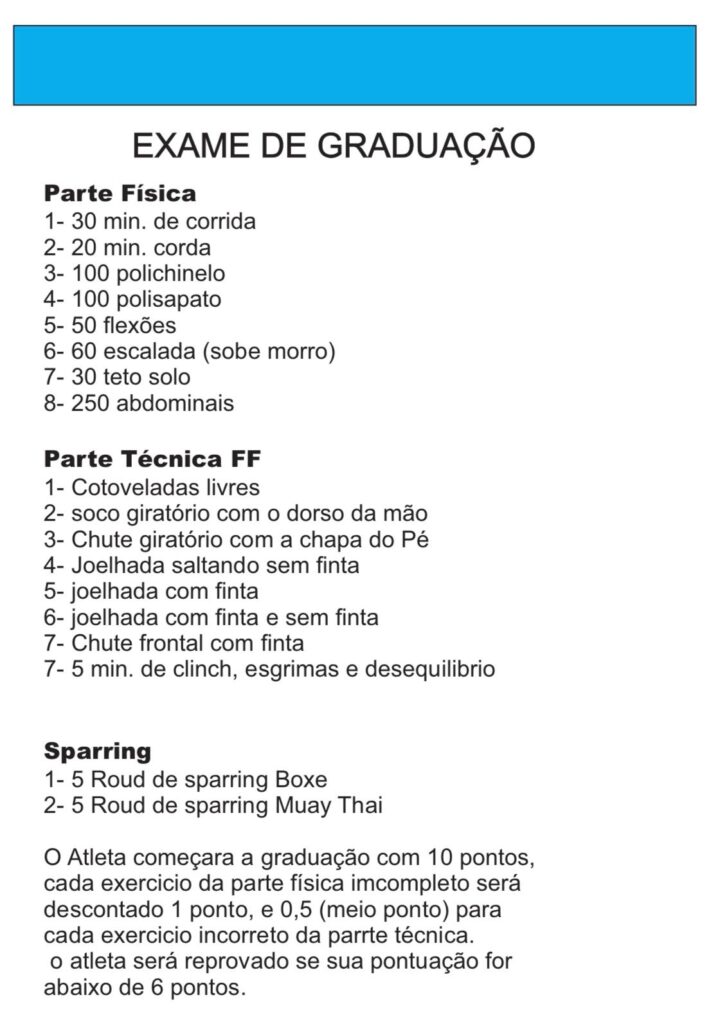 EXAME DE GRADUAÇÃO

Parte Física
1- 30 min. de corrida
2- 20 min. corda
3- 100 polichinelo
4- 100 polisapato
5- 50 flexões
6- 60 escalada (sobe morro)
7- 30 teto solo
8- 250 abdominais

Parte Técnica FF
1- Cotoveladas livres
2- soco giratório com o dorso da mão
3- Chute giratório com a chapa do Pé
4- Joelhada saltando sem finta
5- joelhada com finta
6- joelhada com finta e sem finta
7- Chute frontal com finta
7- 5 min. de clinch, esgrimas e desequilibrio

Sparring
1- 5 Roud de sparring Boxe
2- 5 Roud de sparring Muay Thai

O Atleta começara a graduação com 10 pontos, cada exercicio da parte física imcompleto será descontado 1 ponto, e 0,5 (meio ponto) para cada exercicio incorreto da parrte técnica.
o atleta será reprovado se sua pontuação for abaixo de 6 pontos.